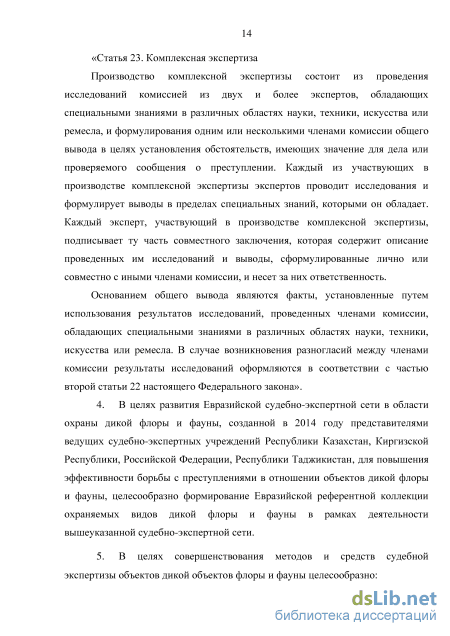 14

«Статья 23. Комплексная экспертиза

Производство комплексной экспертизы состоит из проведения исследований комиссией из двух и более экспертов, обладающих специальными знаниями в различных областях науки, техники, искусства или ремесла, и формулирования одним или несколькими членами комиссии общего вывода в целях установления обстоятельств, имеющих значение для дела или проверяемого сообщения о преступлении. Каждый из участвующих в производстве комплексной экспертизы экспертов проводит исследования и формулирует выводы в пределах специальных знаний, которыми он обладает. Каждый эксперт, участвующий в производстве комплексной экспертизы, подписывает ту часть совместного заключения, которая содержит описание проведенных им исследований и выводы, сформулированные лично или совместно с иными членами комиссии, и несет за них ответственность.

Основанием общего вывода являются факты, установленные путем использования результатов исследований, проведенных членами комиссии, обладающих специальными знаниями в различных областях науки, техники, искусства или ремесла. В случае возникновения разногласий между членами комиссии результаты исследований оформляются в соответствии с частью второй статьи 22 настоящего Федерального закона».

4. В целях развития Евразийской судебно-экспертной сети в области охраны дикой флоры и фауны, созданной в 2014 году представителями ведущих судебно-экспертных учреждений Республики Казахстан, Киргизской Республики, Российской Федерации, Республики Таджикистан, для повышения эффективности борьбы с преступлениями в отношении объектов дикой флоры и фауны, целесообразно формирование Евразийской референтной коллекции охраняемых видов дикой флоры и фауны в рамках деятельности вышеуказанной судебно-экспертной сети.

5. В целях совершенствования методов и средств судебной экспертизы объектов дикой объектов флоры и фауны целесообразно:

dsLib.net
библиотека диссертаций